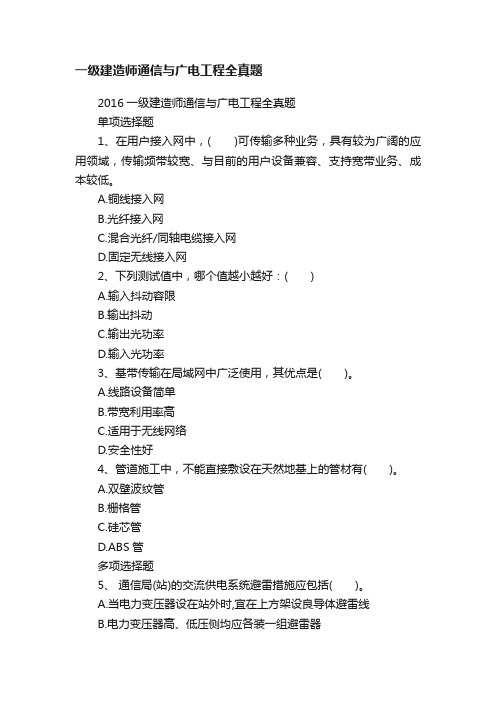 一级建造师通信与广电工程全真题

2016 一级建造师通信与广电工程全真题

单项选择题

1、在用户接入网中，(　　)可传输多种业务，具有较为广阔的应用领域，传输频带较宽、与目前的用户设备兼容、支持宽带业务、成本较低。

A.铜线接入网

B.光纤接入网

C.混合光纤/同轴电缆接入网

D.固定无线接入网

2、下列测试值中，哪个值越小越好：(　　)

A.输入抖动容限

B.输出抖动

C.输出光功率

D.输入光功率

3、基带传输在局域网中广泛使用，其优点是(　　)。

A.线路设备简单

B.带宽利用率高

C.适用于无线网络

D.安全性好

4、管道施工中，不能直接敷设在天然地基上的管材有(　　)。

A.双壁波纹管

B.栅格管

C.硅芯管

D.ABS 管

多项选择题

5、 通信局(站)的交流供电系统避雷措施应包括(　　)。

A.当电力变压器设在站外时,宜在上方架设良导体避雷线

B.电力变压器高、低压侧均应各装一组避雷器